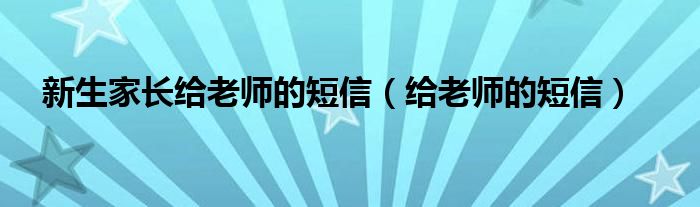 新生家长给老师的短信（给老师的短信）